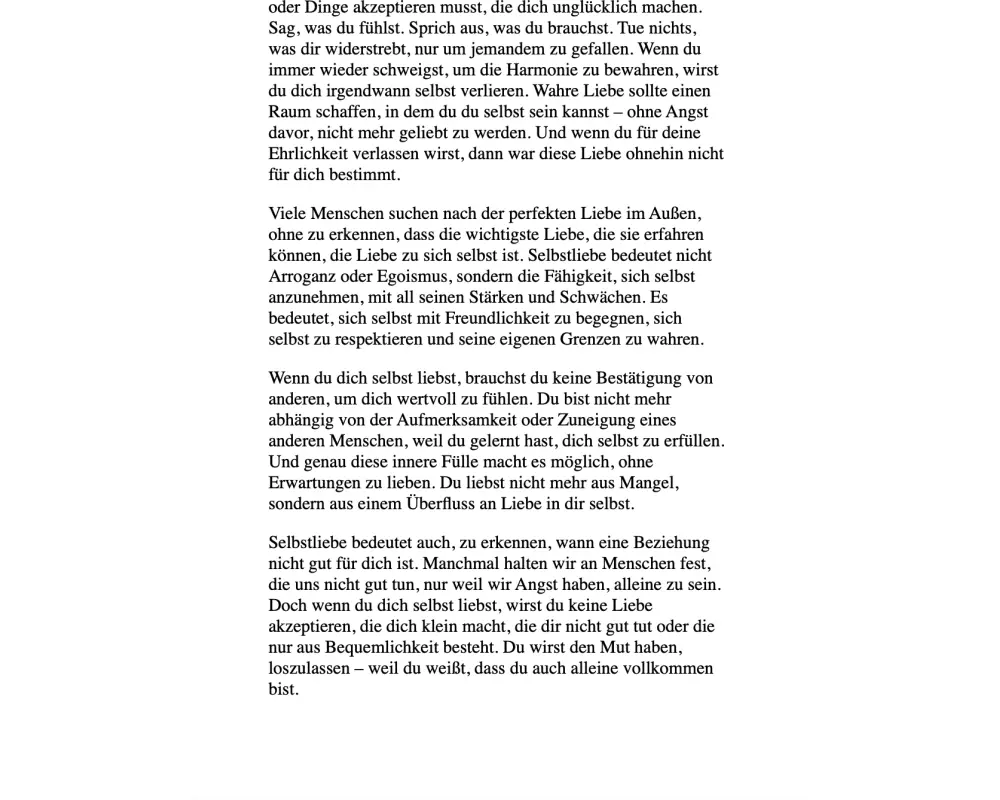 oder Dinge akzeptieren musst, die dich unglücklich machen. Sag, was du fühlst. Sprich aus, was du brauchst. Tue nichts, was dir widerstrebt, nur um jemandem zu gefallen. Wenn du immer wieder schweigst, um die Harmonie zu bewahren, wirst du dich irgendwann selbst verlieren. Wahre Liebe sollte einen Raum schaffen, in dem du du selbst sein kannst – ohne Angst davor, nicht mehr geliebt zu werden. Und wenn du für deine Ehrlichkeit verlassen wirst, dann war diese Liebe ohnehin nicht für dich bestimmt.

Viele Menschen suchen nach der perfekten Liebe im Außen, ohne zu erkennen, dass die wichtigste Liebe, die sie erfahren können, die Liebe zu sich selbst ist. Selbstliebe bedeutet nicht Arroganz oder Egoismus, sondern die Fähigkeit, sich selbst anzunehmen, mit all seinen Stärken und Schwächen. Es bedeutet, sich selbst mit Freundlichkeit zu begegnen, sich selbst zu respektieren und seine eigenen Grenzen zu wahren.

Wenn du dich selbst liebst, brauchst du keine Bestätigung von anderen, um dich wertvoll zu fühlen. Du bist nicht mehr abhängig von der Aufmerksamkeit oder Zuneigung eines anderen Menschen, weil du gelernt hast, dich selbst zu erfüllen. Und genau diese innere Fülle macht es möglich, ohne Erwartungen zu lieben. Du liebst nicht mehr aus Mangel, sondern aus einem Überfluss an Liebe in dir selbst.

Selbstliebe bedeutet auch, zu erkennen, wann eine Beziehung nicht gut für dich ist. Manchmal halten wir an Menschen fest, die uns nicht gut tun, nur weil wir Angst haben, alleine zu sein. Doch wenn du dich selbst liebst, wirst du keine Liebe akzeptieren, die dich klein macht, die dir nicht gut tut oder die nur aus Bequemlichkeit besteht. Du wirst den Mut haben, loszulassen – weil du weißt, dass du auch alleine vollkommen bist.